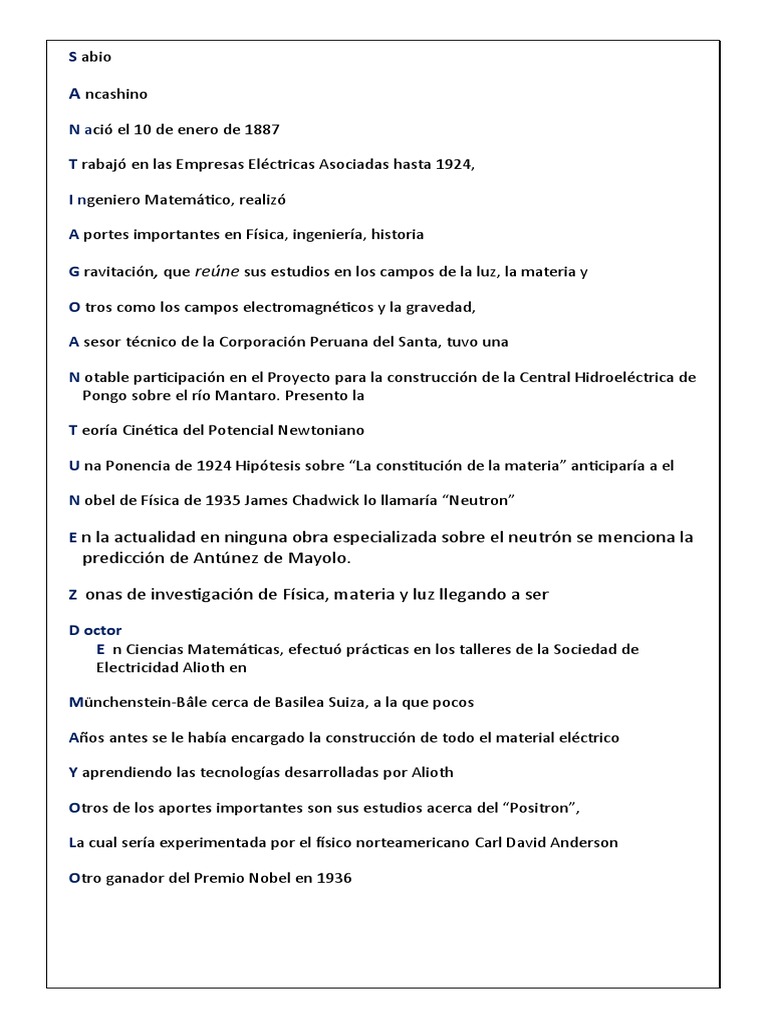 S abio

A ncashino

N ació el 10 de enero de 1887

T rabajó en las Empresas Eléctricas Asociadas hasta 1924,

I ngeniero Matemático, realizó

A portes importantes en Física, ingeniería, historia

G ravitación, que reúne sus estudios en los campos de la luz, la materia y

O tros como los campos electromagnéticos y la gravedad,

A sesor técnico de la Corporación Peruana del Santa, tuvo una

N otable participación en el Proyecto para la construcción de la Central Hidroeléctrica de Pongo sobre el río Mantaro. Presento la

T eoría Cinética del Potencial Newtoniano

U na Ponencia de 1924 Hipótesis sobre “La constitución de la materia” anticiparía a el

N obel de Física de 1935 James Chadwick lo llamaría “Neutron”

E n la actualidad en ninguna obra especializada sobre el neutrón se menciona la predicción de Antúnez de Mayolo.

Z onas de investigación de Física, materia y luz llegando a ser

D octor

E n Ciencias Matemáticas, efectuó prácticas en los talleres de la Sociedad de Electricidad Alioth en

Münchenstein-Bâle cerca de Basilea Suiza, a la que pocos

Años antes se le había encargado la construcción de todo el material eléctrico

Y aprendiendo las tecnologías desarrolladas por Alioth

Otros de los aportes importantes son sus estudios acerca del “Positron”,

La cual sería experimentada por el físico norteamericano Carl David Anderson

Otro ganador del Premio Nobel en 1936